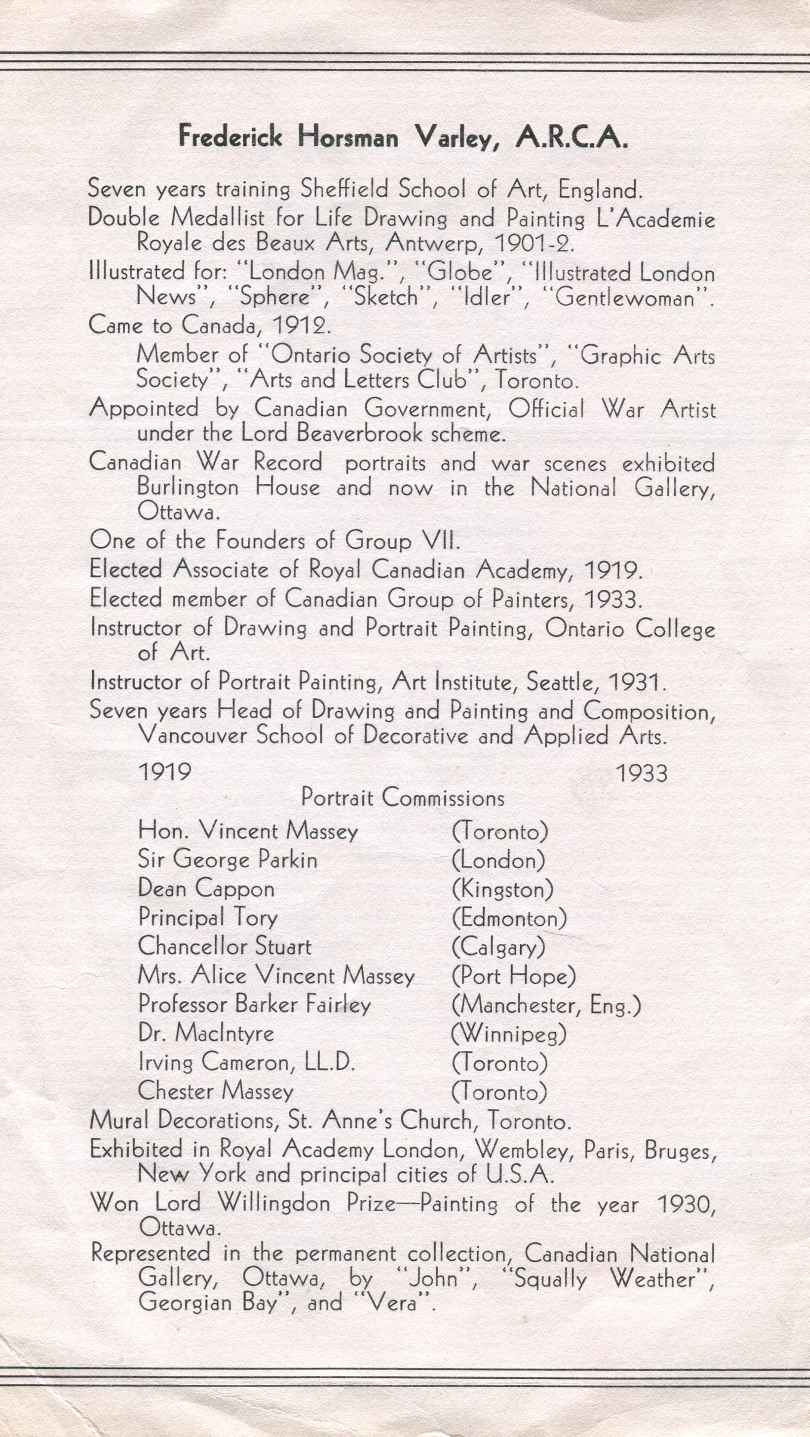 Frederick Horsman Varley, A.R.C.A.

Seven years training Sheffield School of Art, England.

Double Medallist for Life Drawing and Painting L'Academie Royale des Beaux Arts, Antwerp, 1901-2.

Illustrated for: "London Mag.", "Globe", "Illustrated London News", "Sphere", "Sketch", "Idler", "Gentlewoman".

Came to Canada, 1912.

Member of "Ontario Society of Artists", "Graphic Arts Society", "Arts and Letters Club", Toronto.

Appointed by Canadian Government, Official War Artist under the Lord Beaverbrook scheme.

Canadian War Record portraits and war scenes exhibited Burlington House and now in the National Gallery, Ottawa.

One of the Founders of Group VII.

Elected Associate of Royal Canadian Academy, 1919.

Elected member of Canadian Group of Painters, 1933.

Instructor of Drawing and Portrait Painting, Ontario College of Art.

Instructor of Portrait Painting, Art Institute, Seattle, 1931.

Seven years Head of Drawing and Painting and Composition, Vancouver School of Decorative and Applied Arts.

1919 1933

Portrait Commissions

| | |
|---|---|
| Hon. Vincent Massey | (Toronto) |
| Sir George Parkin | (London) |
| Dean Cappon | (Kingston) |
| Principal Tory | (Edmonton) |
| Chancellor Stuart | (Calgary) |
| Mrs. Alice Vincent Massey | (Port Hope) |
| Professor Barker Fairley | (Manchester, Eng.) |
| Dr. MacIntyre | (Winnipeg) |
| Irving Cameron, LL.D. | (Toronto) |
| Chester Massey | (Toronto) |

Mural Decorations, St. Anne's Church, Toronto.

Exhibited in Royal Academy London, Wembley, Paris, Bruges, New York and principal cities of U.S.A.

Won Lord Willingdon Prize—Painting of the year 1930, Ottawa.

Represented in the permanent collection, Canadian National Gallery, Ottawa, by "John", "Squally Weather", Georgian Bay", and "Vera".